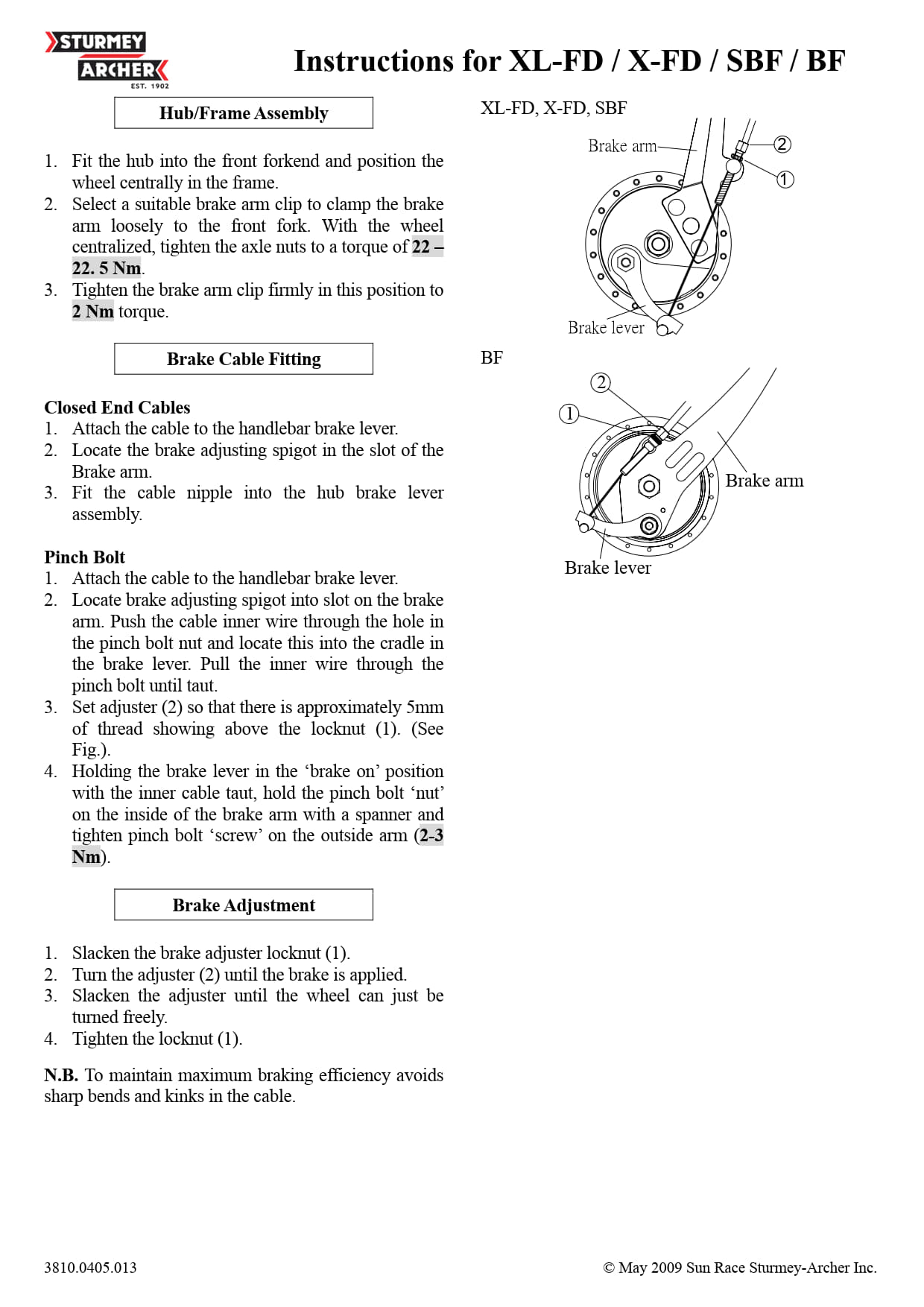 STURMEY ARCHER EST. 1902

Instructions for XL-FD / X-FD / SBF / BF

Hub/Frame Assembly

1. Fit the hub into the front forkend and position the wheel centrally in the frame.
2. Select a suitable brake arm clip to clamp the brake arm loosely to the front fork. With the wheel centralized, tighten the axle nuts to a torque of 22 – 22. 5 Nm.
3. Tighten the brake arm clip firmly in this position to 2 Nm torque.

Brake Cable Fitting

Closed End Cables
1. Attach the cable to the handlebar brake lever.
2. Locate the brake adjusting spigot in the slot of the Brake arm.
3. Fit the cable nipple into the hub brake lever assembly.

Pinch Bolt
1. Attach the cable to the handlebar brake lever.
2. Locate brake adjusting spigot into slot on the brake arm. Push the cable inner wire through the hole in the pinch bolt nut and locate this into the cradle in the brake lever. Pull the inner wire through the pinch bolt until taut.
3. Set adjuster (2) so that there is approximately 5mm of thread showing above the locknut (1). (See Fig.).
4. Holding the brake lever in the ‘brake on’ position with the inner cable taut, hold the pinch bolt ‘nut’ on the inside of the brake arm with a spanner and tighten pinch bolt ‘screw’ on the outside arm (2-3 Nm).

Brake Adjustment

1. Slacken the brake adjuster locknut (1).
2. Turn the adjuster (2) until the brake is applied.
3. Slacken the adjuster until the wheel can just be turned freely.
4. Tighten the locknut (1).

N.B. To maintain maximum braking efficiency avoids sharp bends and kinks in the cable.

XL-FD, X-FD, SBF

Brake arm
2
1
Brake lever

BF

2
1
Brake arm
Brake lever

3810.0405.013

© May 2009 Sun Race Sturmey-Archer Inc.